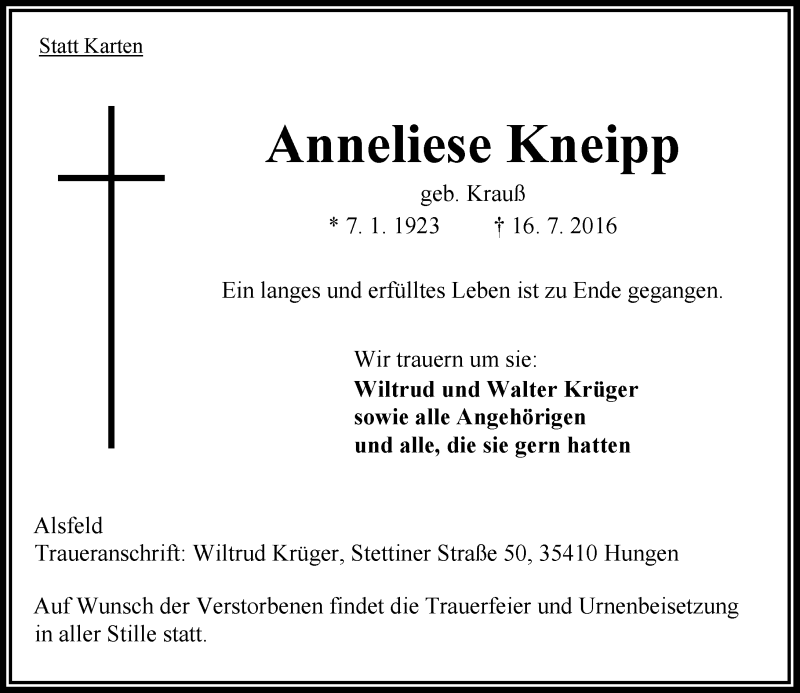 Statt Karten

Anneliese Kneipp

geb. Krauß

* 7. 1. 1923 † 16. 7. 2016

Ein langes und erfülltes Leben ist zu Ende gegangen.

Wir trauern um sie:
Wiltrud und Walter Krüger
sowie alle Angehörigen
und alle, die sie gern hatten

Alsfeld
Traueranschrift: Wiltrud Krüger, Stettiner Straße 50, 35410 Hungen

Auf Wunsch der Verstorbenen findet die Trauerfeier und Urnenbeisetzung in aller Stille statt.